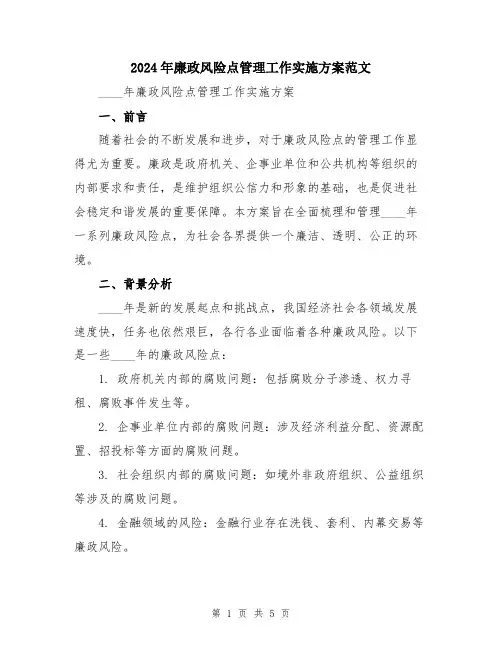 2024年廉政风险点管理工作实施方案范文

____年廉政风险点管理工作实施方案

一、前言

随着社会的不断发展和进步，对于廉政风险点的管理工作显得尤为重要。廉政是政府机关、企事业单位和公共机构等组织的内部要求和责任，是维护组织公信力和形象的基础，也是促进社会稳定和谐发展的重要保障。本方案旨在全面梳理和管理____年一系列廉政风险点，为社会各界提供一个廉洁、透明、公正的环境。

二、背景分析

____年是新的发展起点和挑战点，我国经济社会各领域发展速度快，任务也依然艰巨，各行各业面临着各种廉政风险。以下是一些____年的廉政风险点：

1. 政府机关内部的腐败问题：包括腐败分子渗透、权力寻租、腐败事件发生等。

2. 企事业单位内部的腐败问题：涉及经济利益分配、资源配置、招投标等方面的腐败问题。

3. 社会组织内部的腐败问题：如境外非政府组织、公益组织等涉及的腐败问题。

4. 金融领域的风险：金融行业存在洗钱、套利、内幕交易等廉政风险。

第 1 页 共 5 页